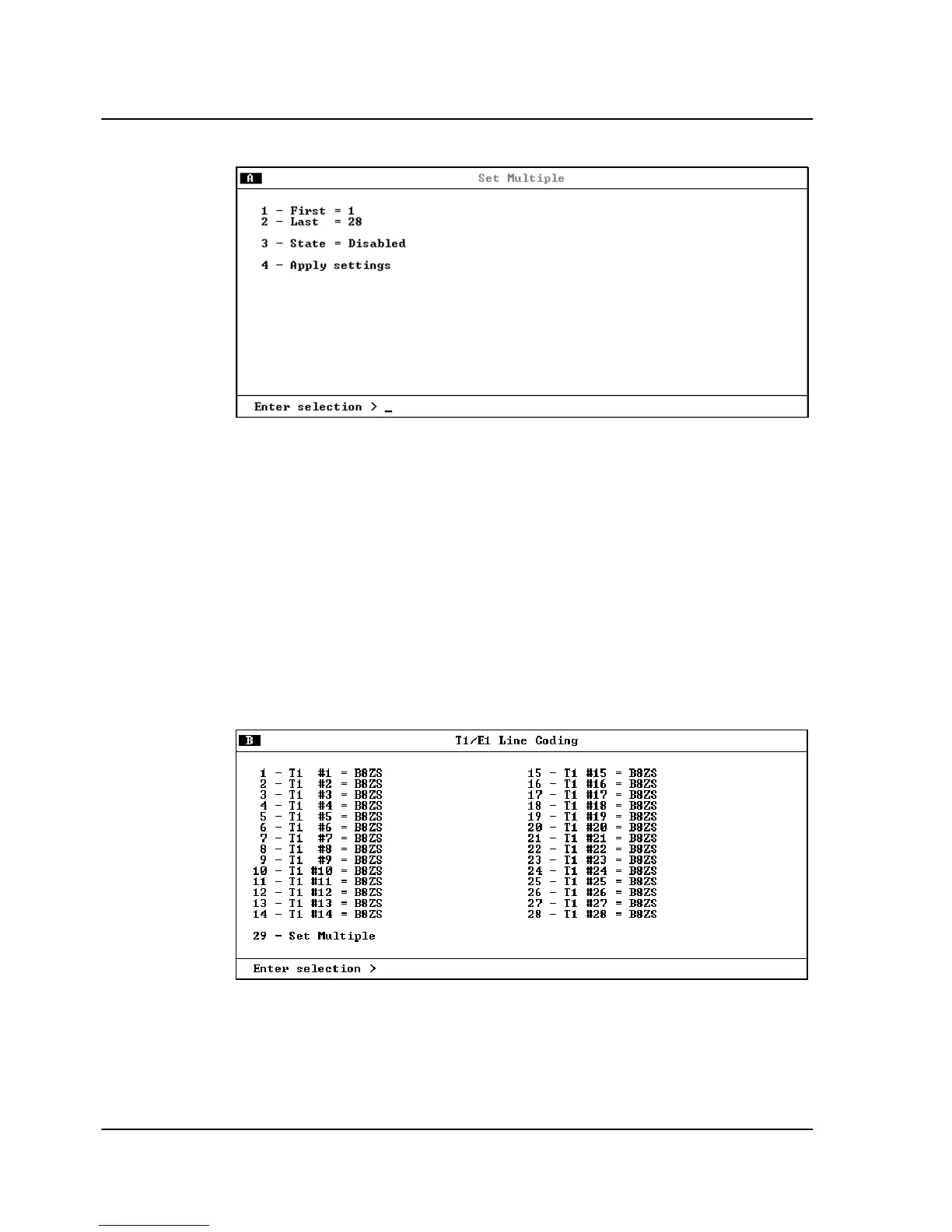 A Set Multiple

1 - First = 1
2 - Last = 28

3 - State = Disabled

4 - Apply settings

Enter selection > _

B T1/E1 Line Coding

1 - T1 #1 = B8ZS
2 - T1 #2 = B8ZS
3 - T1 #3 = B8ZS
4 - T1 #4 = B8ZS
5 - T1 #5 = B8ZS
6 - T1 #6 = B8ZS
7 - T1 #7 = B8ZS
8 - T1 #8 = B8ZS
9 - T1 #9 = B8ZS
10 - T1 #10 = B8ZS
11 - T1 #11 = B8ZS
12 - T1 #12 = B8ZS
13 - T1 #13 = B8ZS
14 - T1 #14 = B8ZS

15 - T1 #15 = B8ZS
16 - T1 #16 = B8ZS
17 - T1 #17 = B8ZS
18 - T1 #18 = B8ZS
19 - T1 #19 = B8ZS
20 - T1 #20 = B8ZS
21 - T1 #21 = B8ZS
22 - T1 #22 = B8ZS
23 - T1 #23 = B8ZS
24 - T1 #24 = B8ZS
25 - T1 #25 = B8ZS
26 - T1 #26 = B8ZS
27 - T1 #27 = B8ZS
28 - T1 #28 = B8ZS

29 - Set Multiple

Enter selection >